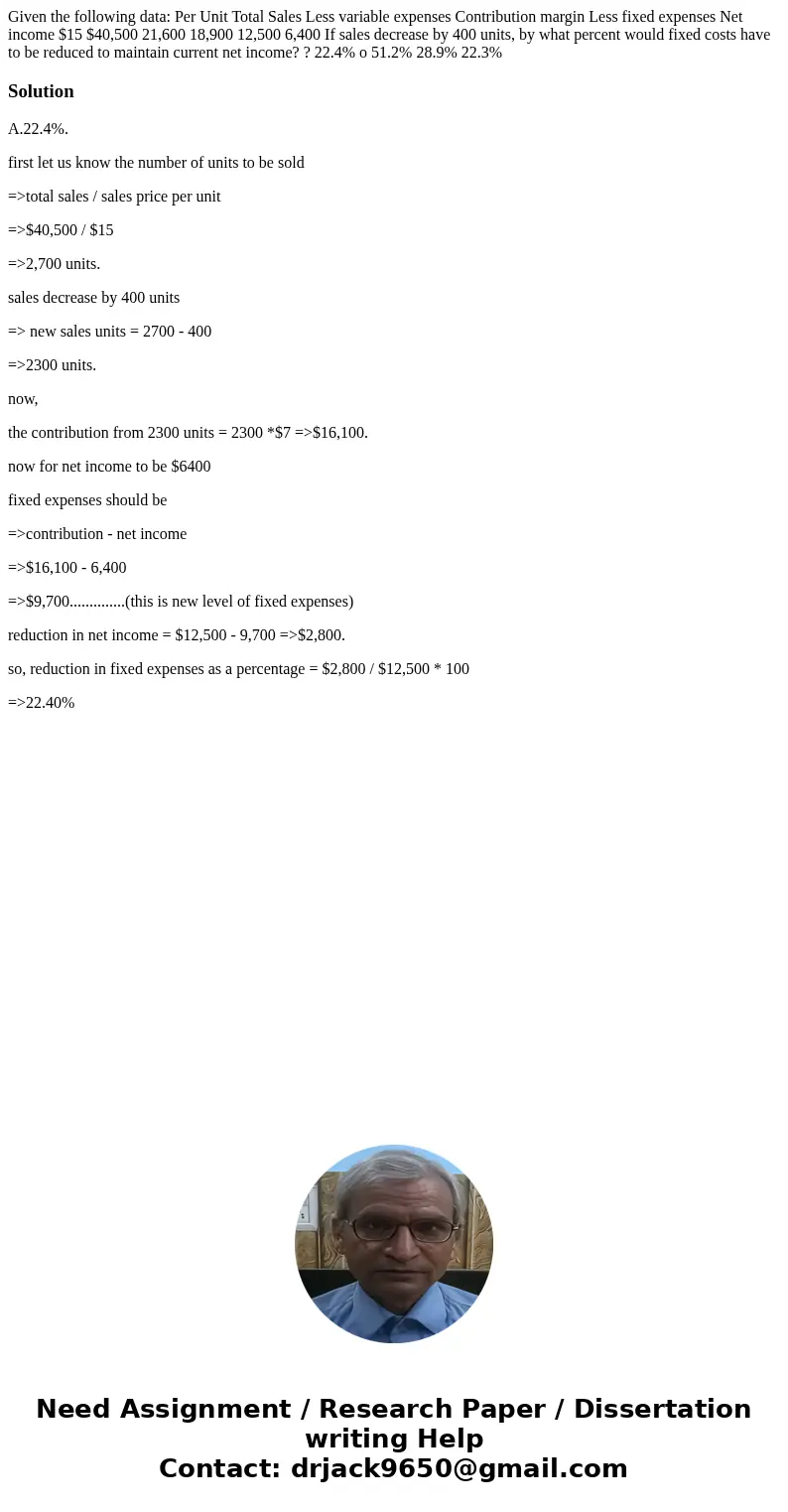 Given the following data: Per Unit Total Sales Less variable expenses Contribution margin Less fixed expenses Net income $15 $40,500 21,600 18,900 12,500 6,400 If sales decrease by 400 units, by what percent would fixed costs have to be reduced to maintain current net income? ? 22.4% o 51.2% 28.9% 22.3%

Solution

A.22.4%.

first let us know the number of units to be sold

=>total sales / sales price per unit

=>$40,500 / $15

=>2,700 units.

sales decrease by 400 units

=> new sales units = 2700 - 400

=>2300 units.

now,

the contribution from 2300 units = 2300 *$7 =>$16,100.

now for net income to be $6400

fixed expenses should be

=>contribution - net income

=>$16,100 - 6,400

=>$9,700..............(this is new level of fixed expenses)

reduction in net income = $12,500 - 9,700 =>$2,800.

so, reduction in fixed expenses as a percentage = $2,800 / $12,500 * 100

=>22.40%

Need Assignment / Research Paper / Dissertation writing Help
Contact: drjack9650@gmail.com